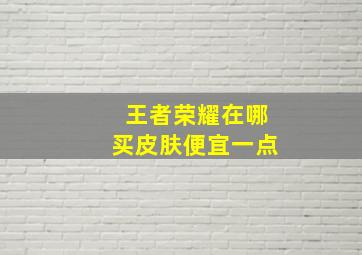 王者荣耀在哪
买皮肤便宜一点